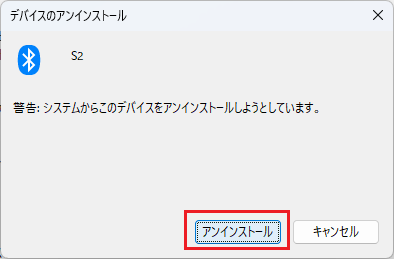 デバイスのアンインストール

S2

警告: システムからこのデバイスをアンインストールしようとしています。

アンインストール

キャンセル